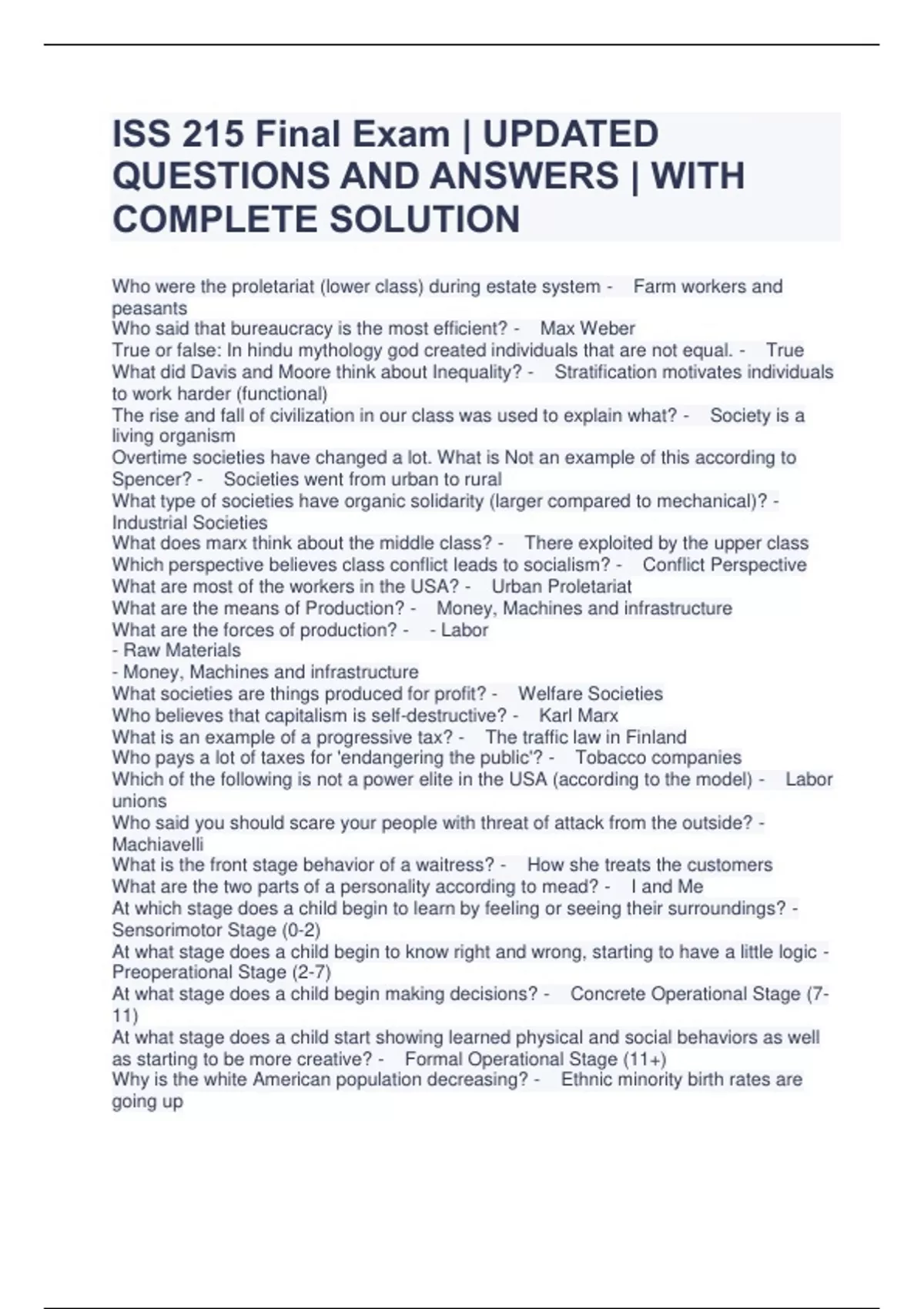 ISS 215 Final Exam | UPDATED QUESTIONS AND ANSWERS | WITH COMPLETE SOLUTION

Who were the proletariat (lower class) during estate system - Farm workers and peasants
Who said that bureaucracy is the most efficient? - Max Weber
True or false: In hindu mythology god created individuals that are not equal. - True
What did Davis and Moore think about Inequality? - Stratification motivates individuals to work harder (functional)
The rise and fall of civilization in our class was used to explain what? - Society is a living organism
Overtime societies have changed a lot. What is Not an example of this according to Spencer? - Societies went from urban to rural
What type of societies have organic solidarity (larger compared to mechanical)? - Industrial Societies
What does marx think about the middle class? - There exploited by the upper class
Which perspective believes class conflict leads to socialism? - Conflict Perspective
What are most of the workers in the USA? - Urban Proletariat
What are the means of Production? - Money, Machines and infrastructure
What are the forces of production? - - Labor
- Raw Materials
- Money, Machines and infrastructure
What societies are things produced for profit? - Welfare Societies
Who believes that capitalism is self-destructive? - Karl Marx
What is an example of a progressive tax? - The traffic law in Finland
Who pays a lot of taxes for 'endangering the public'? - Tobacco companies
Which of the following is not a power elite in the USA (according to the model) - Labor unions
Who said you should scare your people with threat of attack from the outside? - Machiavelli
What is the front stage behavior of a waitress? - How she treats the customers
What are the two parts of a personality according to mead? - I and Me
At which stage does a child begin to learn by feeling or seeing their surroundings? - Sensorimotor Stage (0-2)
At what stage does a child begin to know right and wrong, starting to have a little logic - Preoperational Stage (2-7)
At what stage does a child begin making decisions? - Concrete Operational Stage (7-11)
At what stage does a child start showing learned physical and social behaviors as well as starting to be more creative? - Formal Operational Stage (11+)
Why is the white American population decreasing? - Ethnic minority birth rates are going up